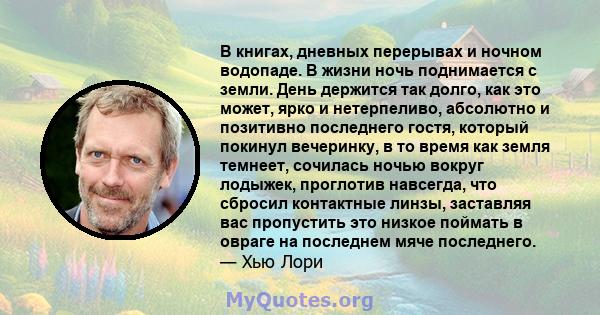 В книгах, дневных перерывах и ночном водопаде. В жизни ночь поднимается с земли. День держится так долго, как это может, ярко и нетерпеливо, абсолютно и позитивно последнего гостя, который покинул вечеринку, в то время как земля темнеет, сочилась ночью вокруг лодыжек, проглотив навсегда, что сбросил контактные линзы, заставляя вас пропустить это низкое поймать в овраге на последнем мяче последнего.
— Хью Лори

MyQuotes.org